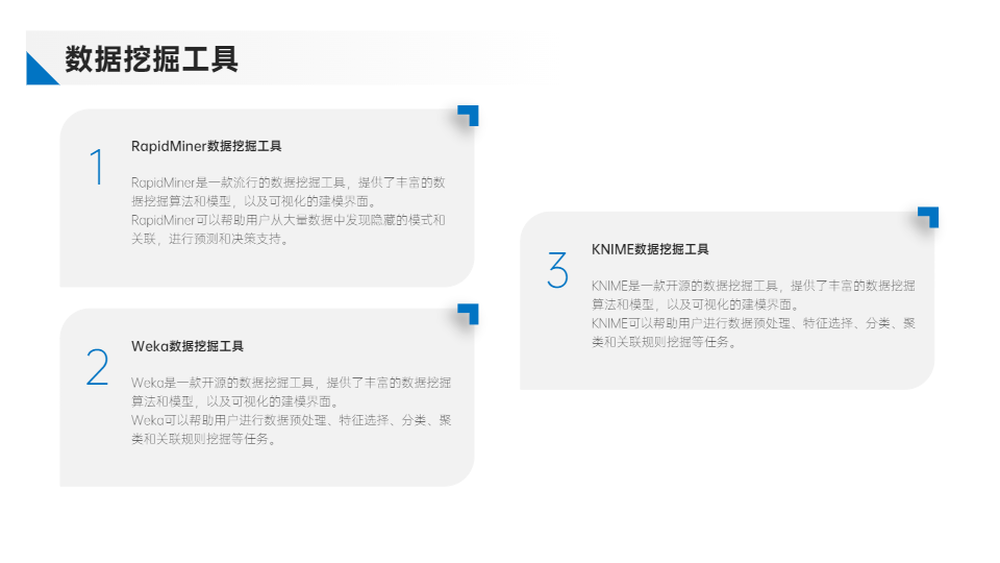 数据挖掘工具

1

RapidMiner数据挖掘工具

RapidMiner是一款流行的数据挖掘工具，提供了丰富的数据挖掘算法和模型，以及可视化的建模界面。

RapidMiner可以帮助用户从大量数据中发现隐藏的模式和关联，进行预测和决策支持。

2

Weka数据挖掘工具

Weka是一款开源的数据挖掘工具，提供了丰富的数据挖掘算法和模型，以及可视化的建模界面。

Weka可以帮助用户进行数据预处理、特征选择、分类、聚类和关联规则挖掘等任务。

3

KNIME数据挖掘工具

KNIME是一款开源的数据挖掘工具，提供了丰富的数据挖掘算法和模型，以及可视化的建模界面。

KNIME可以帮助用户进行数据预处理、特征选择、分类、聚类和关联规则挖掘等任务。